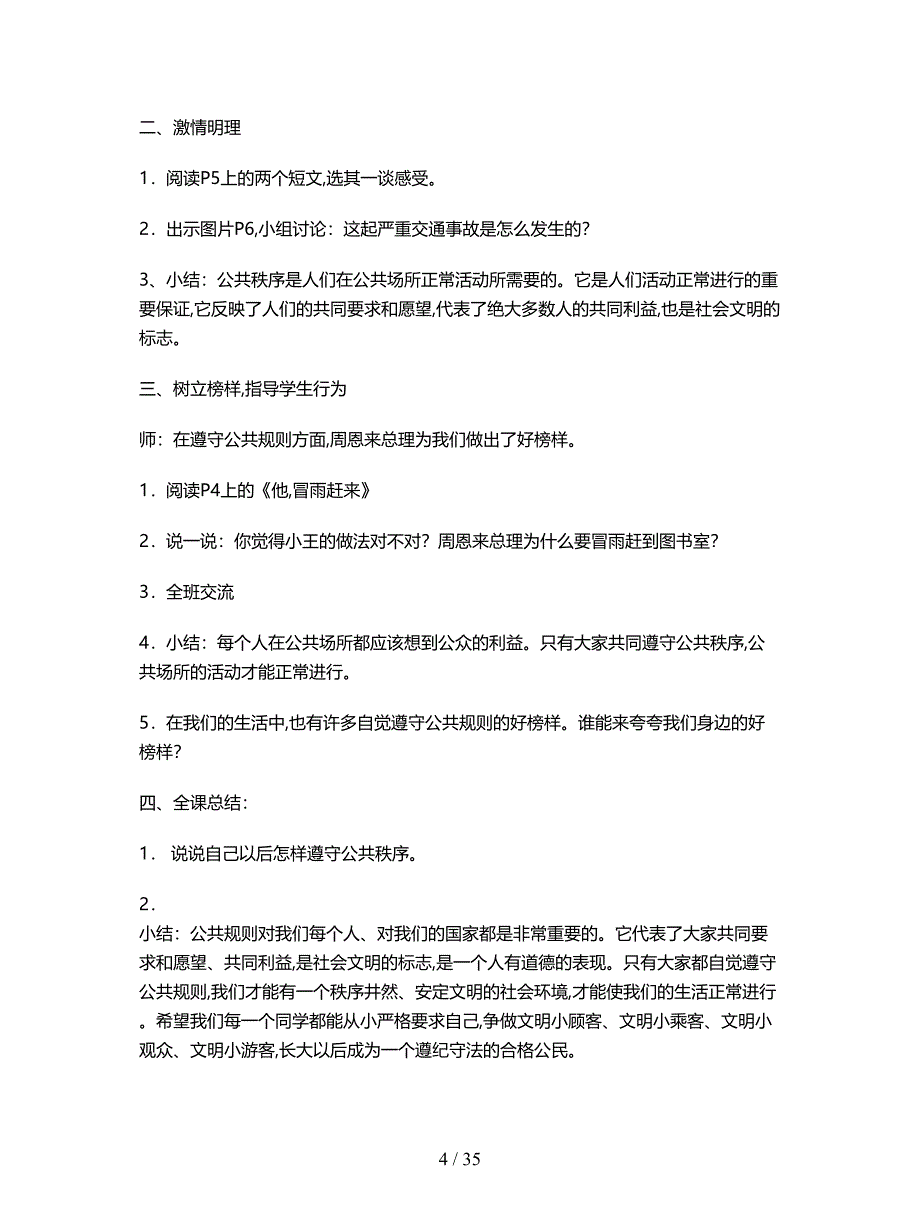 二、激情明理

1．阅读P5上的两个短文,选其一谈感受。

2．出示图片P6,小组讨论：这起严重交通事故是怎么发生的？

3、小结：公共秩序是人们在公共场所正常活动所需要的。它是人们活动正常进行的重要保证,它反映了人们的共同要求和愿望,代表了绝大多数人的共同利益,也是社会文明的标志。

三、树立榜样,指导学生行为

师：在遵守公共规则方面,周恩来总理为我们做出了好榜样。

1．阅读P4上的《他,冒雨赶来》

2．说一说：你觉得小王的做法对不对？周恩来总理为什么要冒雨赶到图书室？

3．全班交流

4．小结：每个人在公共场所都应该想到公众的利益。只有大家共同遵守公共秩序,公共场所的活动才能正常进行。

5．在我们的生活中,也有许多自觉遵守公共规则的好榜样。谁能来夸夸我们身边的好榜样？

四、全课总结：

1． 说说自己以后怎样遵守公共秩序。

2．
小结：公共规则对我们每个人、对我们的国家都是非常重要的。它代表了大家共同要求和愿望、共同利益,是社会文明的标志,是一个人有道德的表现。只有大家都自觉遵守公共规则,我们才能有一个秩序井然、安定文明的社会环境,才能使我们的生活正常进行。希望我们每一个同学都能从小严格要求自己,争做文明小顾客、文明小乘客、文明小观众、文明小游客,长大以后成为一个遵纪守法的合格公民。

4 / 35